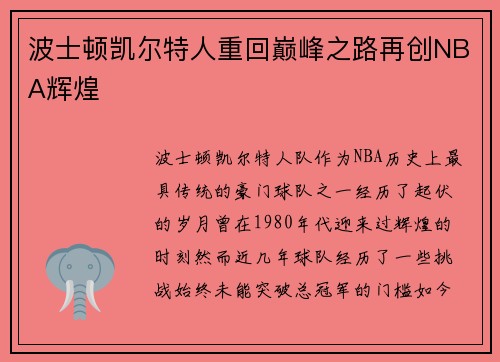 波士顿凯尔特人重回巅峰之路再创NBA辉煌

波士顿凯尔特人队作为NBA历史上最具传统的豪门球队之一经历了起伏的岁月曾在1980年代迎来过辉煌的时刻然而近几年球队经历了一些挑战始终未能突破总冠军的门槛如今